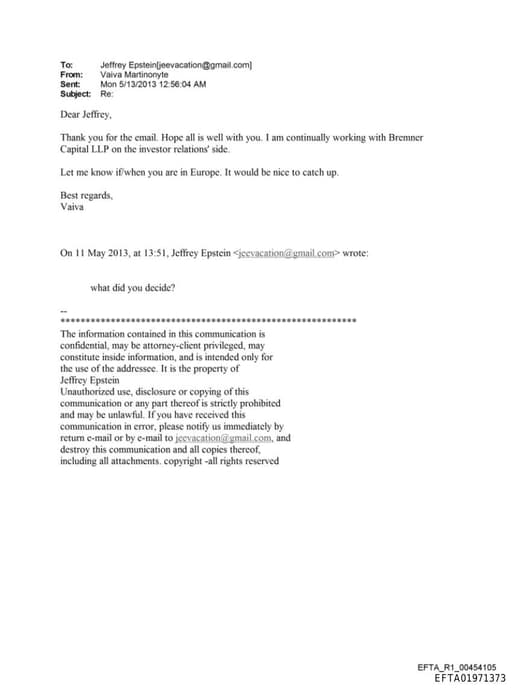 To: Jeffrey Epstein[jeevacation@gmail.com]
From: Vaiva Martinonyte
Sent: Mon 5/13/2013 12:56:04 AM
Subject: Re:

Dear Jeffrey,

Thank you for the email. Hope all is well with you. I am continually working with Bremner Capital LLP on the investor relations' side.

Let me know if/when you are in Europe. It would be nice to catch up.

Best regards,
Vaiva

On 11 May 2013, at 13:51, Jeffrey Epstein <jeevacation@gmail.com> wrote:

what did you decide?

--
************************************************************
The information contained in this communication is confidential, may be attorney-client privileged, may constitute inside information, and is intended only for the use of the addressee. It is the property of Jeffrey Epstein
Unauthorized use, disclosure or copying of this communication or any part thereof is strictly prohibited and may be unlawful. If you have received this communication in error, please notify us immediately by return e-mail or by e-mail to jeevacation@gmail.com, and destroy this communication and all copies thereof, including all attachments. copyright -all rights reserved

EFTA_R1_00454105
EFTA01971373